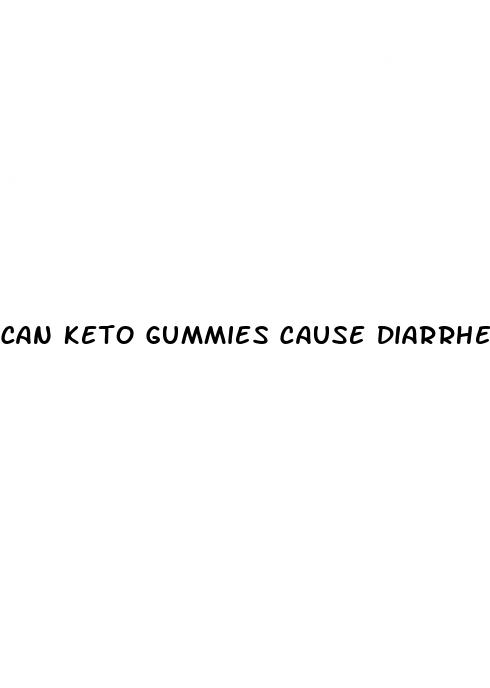 CAN KETO GUMMIES CAUSE DIARRHE